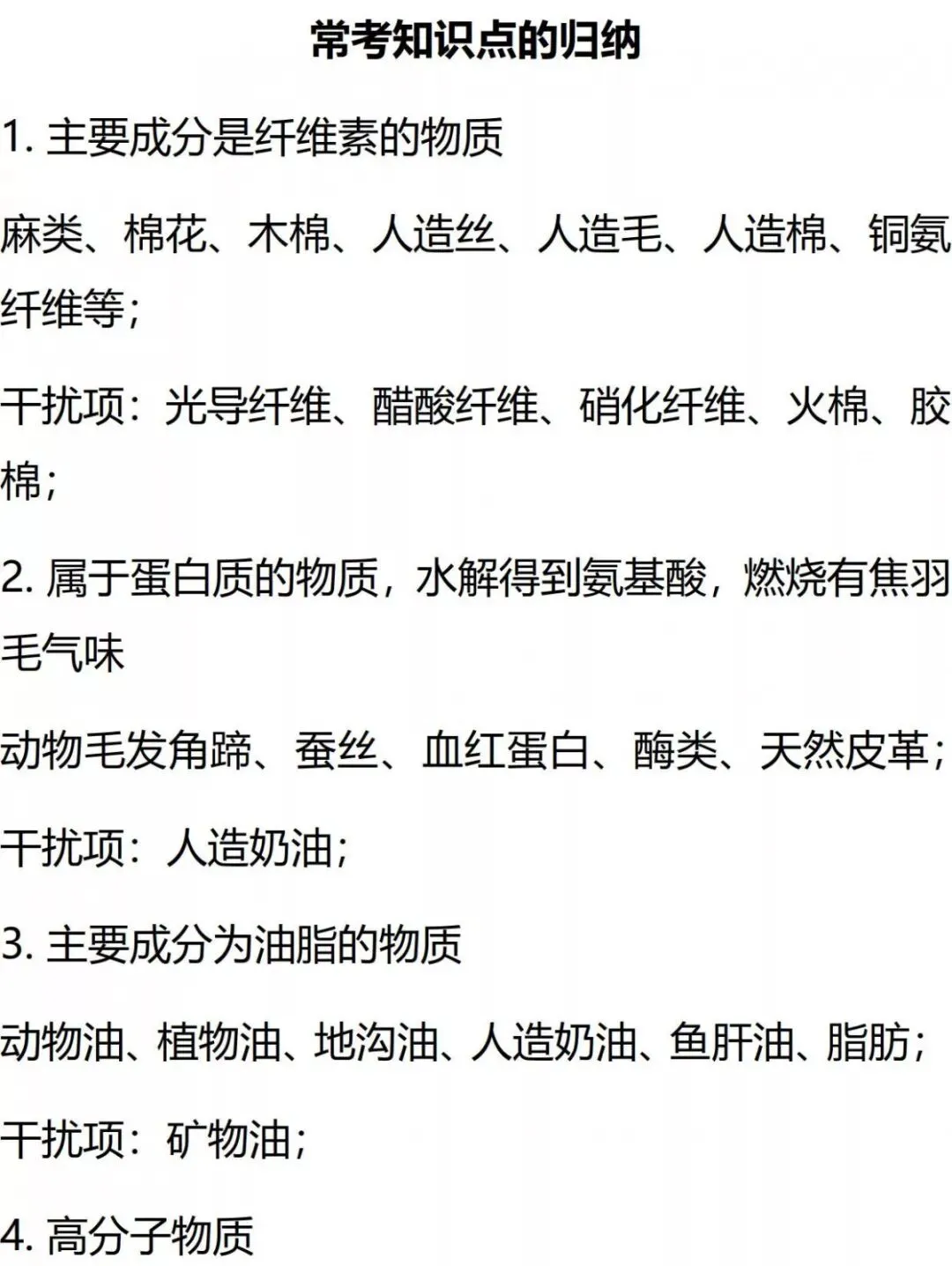 常考知识点的归纳

1.主要成分是纤维素的物质

麻类、棉花、木棉、人造丝、人造毛、人造棉、铜氨纤维等;

干扰项:光导纤维、醋酸纤维、硝化纤维、火棉、胶棉;

2.属于蛋白质的物质，水解得到氨基酸，燃烧有焦羽毛气味

动物毛发角蹄、蚕丝、血红蛋白、酶类、天然皮革;

干扰项:人造奶油;

3.主要成分为油脂的物质

动物油、植物油、地沟油、人造奶油、鱼肝油、脂肪;

干扰项:矿物油;

4.高分子物质